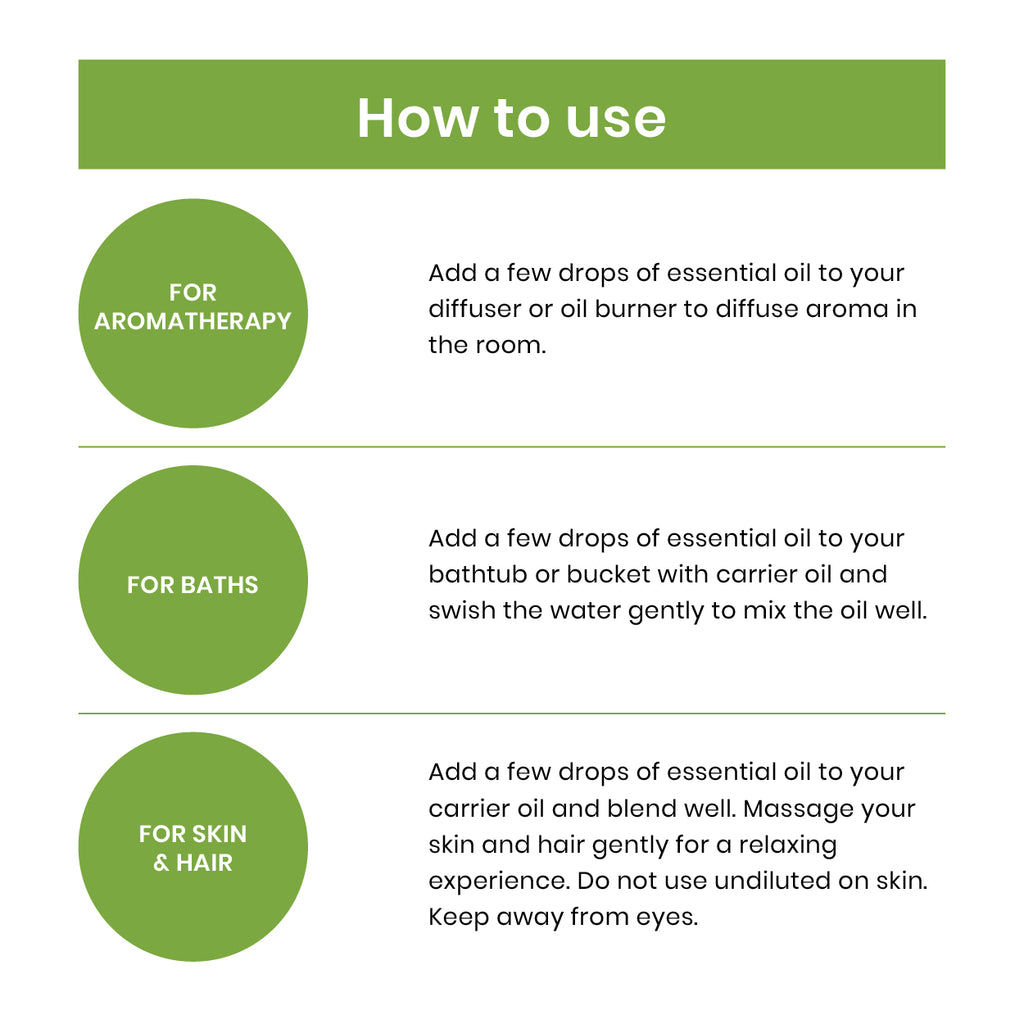 How to use

FOR AROMATHERAPY

Add a few drops of essential oil to your diffuser or oil burner to diffuse aroma in the room.

FOR BATHS

Add a few drops of essential oil to your bathtub or bucket with carrier oil and swish the water gently to mix the oil well.

FOR SKIN & HAIR

Add a few drops of essential oil to your carrier oil and blend well. Massage your skin and hair gently for a relaxing experience. Do not use undiluted on skin. Keep away from eyes.